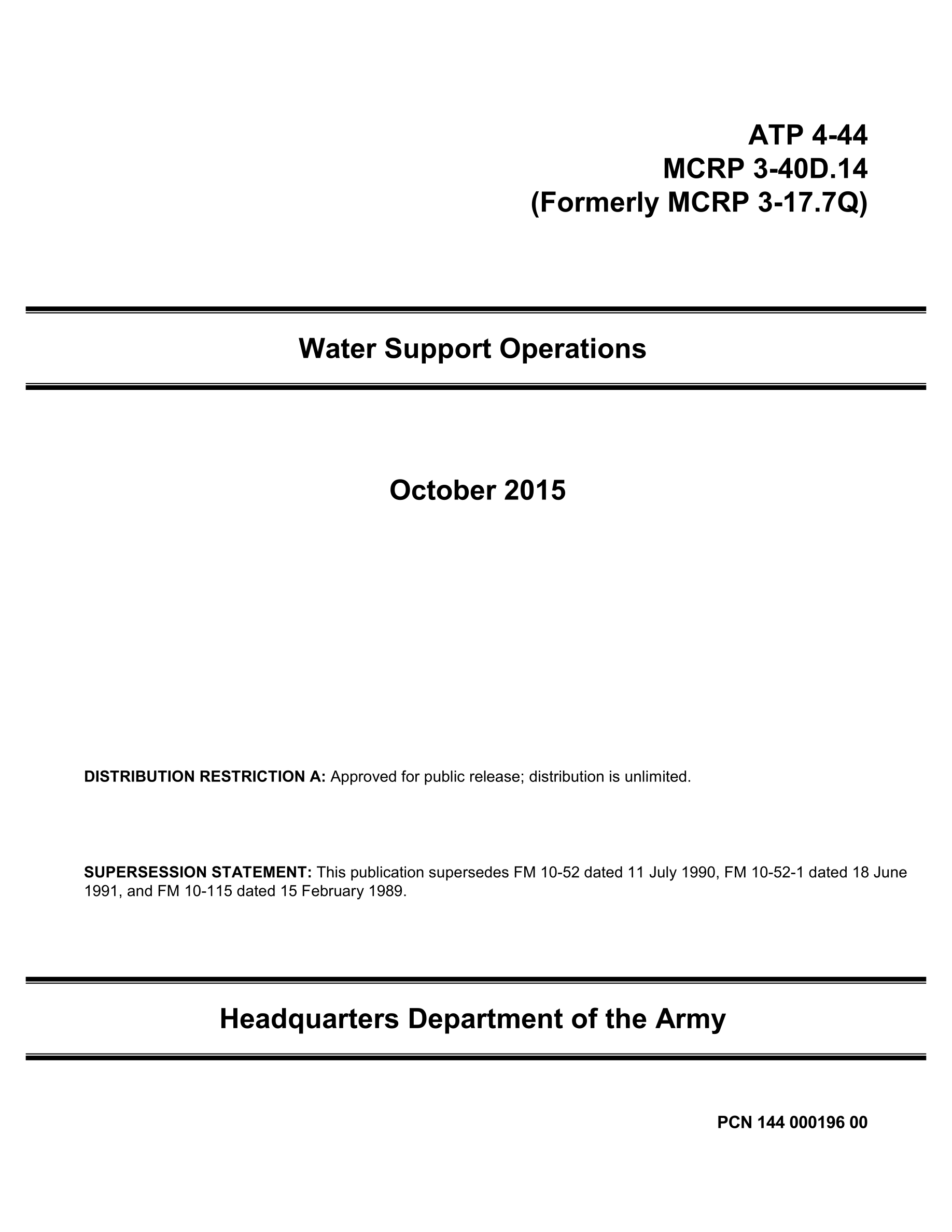 ATP 4-44
MCRP 3-40D.14
(Formerly MCRP 3-17.7Q)

Water Support Operations

October 2015

DISTRIBUTION RESTRICTION A: Approved for public release; distribution is unlimited.

SUPERSESSION STATEMENT: This publication supersedes FM 10-52 dated 11 July 1990, FM 10-52-1 dated 18 June 1991, and FM 10-115 dated 15 February 1989.

Headquarters Department of the Army

PCN 144 000196 00